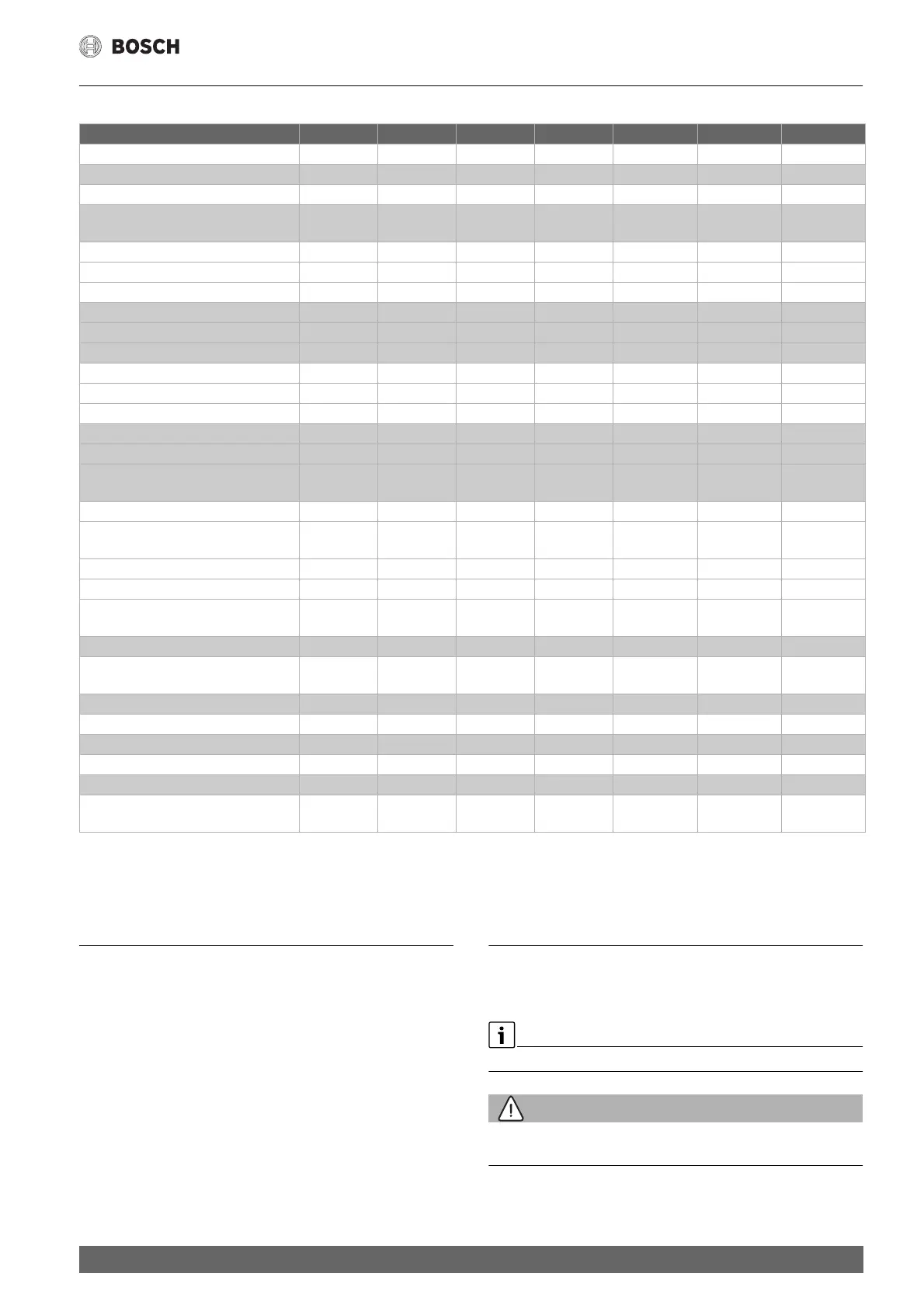 BOSCH